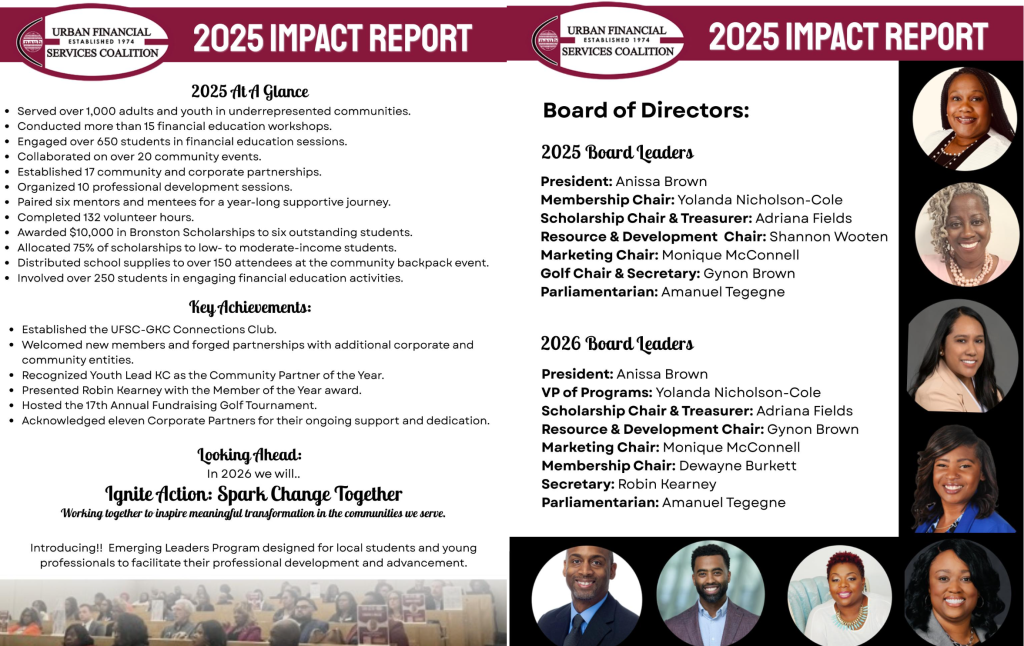 URBAN FINANCIAL
ESTABLISHED 1974
SERVICES COALITION

2025 IMPACT REPORT

2025 At A Glance

• Served over 1,000 adults and youth in underrepresented communities.
• Conducted more than 15 financial education workshops.
• Engaged over 650 students in financial education sessions.
• Collaborated on over 20 community events.
• Established 17 community and corporate partnerships.
• Organized 10 professional development sessions.
• Paired six mentors and mentees for a year-long supportive journey.
• Completed 132 volunteer hours.
• Awarded $10,000 in Bronston Scholarships to six outstanding students.
• Allocated 75% of scholarships to low- to moderate-income students.
• Distributed school supplies to over 150 attendees at the community backpack event.
• Involved over 250 students in engaging financial education activities.

Key Achievements:

• Established the UFSC-GKC Connections Club.
• Welcomed new members and forged partnerships with additional corporate and community entities.
• Recognized Youth Lead KC as the Community Partner of the Year.
• Presented Robin Kearney with the Member of the Year award.
• Hosted the 17th Annual Fundraising Golf Tournament.
• Acknowledged eleven Corporate Partners for their ongoing support and dedication.

Looking Ahead:
In 2026 we will..
Ignite Action: Spark Change Together
Working together to inspire meaningful transformation in the communities we serve.

Introducing!! Emerging Leaders Program designed for local students and young professionals to facilitate their professional development and advancement.

URBAN FINANCIAL
ESTABLISHED 1974
SERVICES COALITION

2025 IMPACT REPORT

Board of Directors:

2025 Board Leaders

President: Anissa Brown
Membership Chair: Yolanda Nicholson-Cole
Scholarship Chair & Treasurer: Adriana Fields
Resource & Development Chair: Shannon Wooten
Marketing Chair: Monique McConnell
Golf Chair & Secretary: Gynon Brown
Parliamentarian: Amanuel Tegegne

2026 Board Leaders

President: Anissa Brown
VP of Programs: Yolanda Nicholson-Cole
Scholarship Chair & Treasurer: Adriana Fields
Resource & Development Chair: Gynon Brown
Marketing Chair: Monique McConnell
Membership Chair: Dewayne Burkett
Secretary: Robin Kearney
Parliamentarian: Amanuel Tegegne